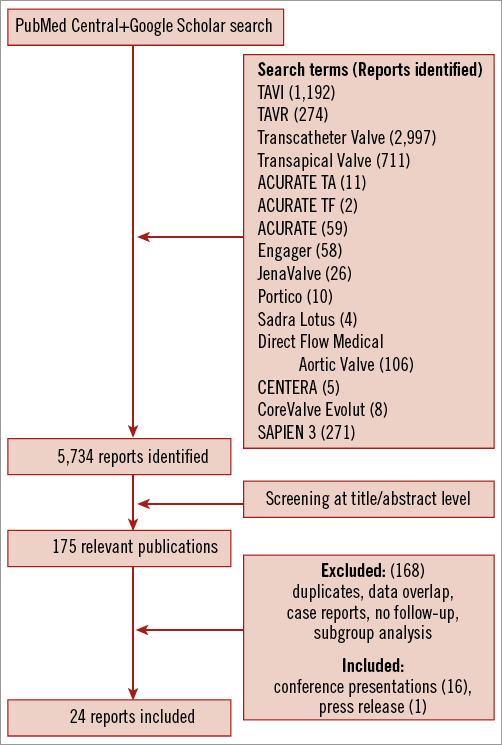 PubMed Central+Google Scholar search

Search terms (Reports identified)
TAVI (1,192)
TAVR (274)
Transcatheter Valve (2,997)
Transapical Valve (711)
ACURATE TA (11)
ACURATE TF (2)
ACURATE (59)
Engager (58)
JenaValve (26)
Portico (10)
Sadra Lotus (4)
Direct Flow Medical Aortic Valve (106)
CENTERA (5)
CoreValve Evolut (8)
SAPIEN 3 (271)

5,734 reports identified

Screening at title/abstract level

175 relevant publications

Excluded: (168)
duplicates, data overlap, case reports, no follow-up, subgroup analysis

Included:
conference presentations (16), press release (1)

24 reports included